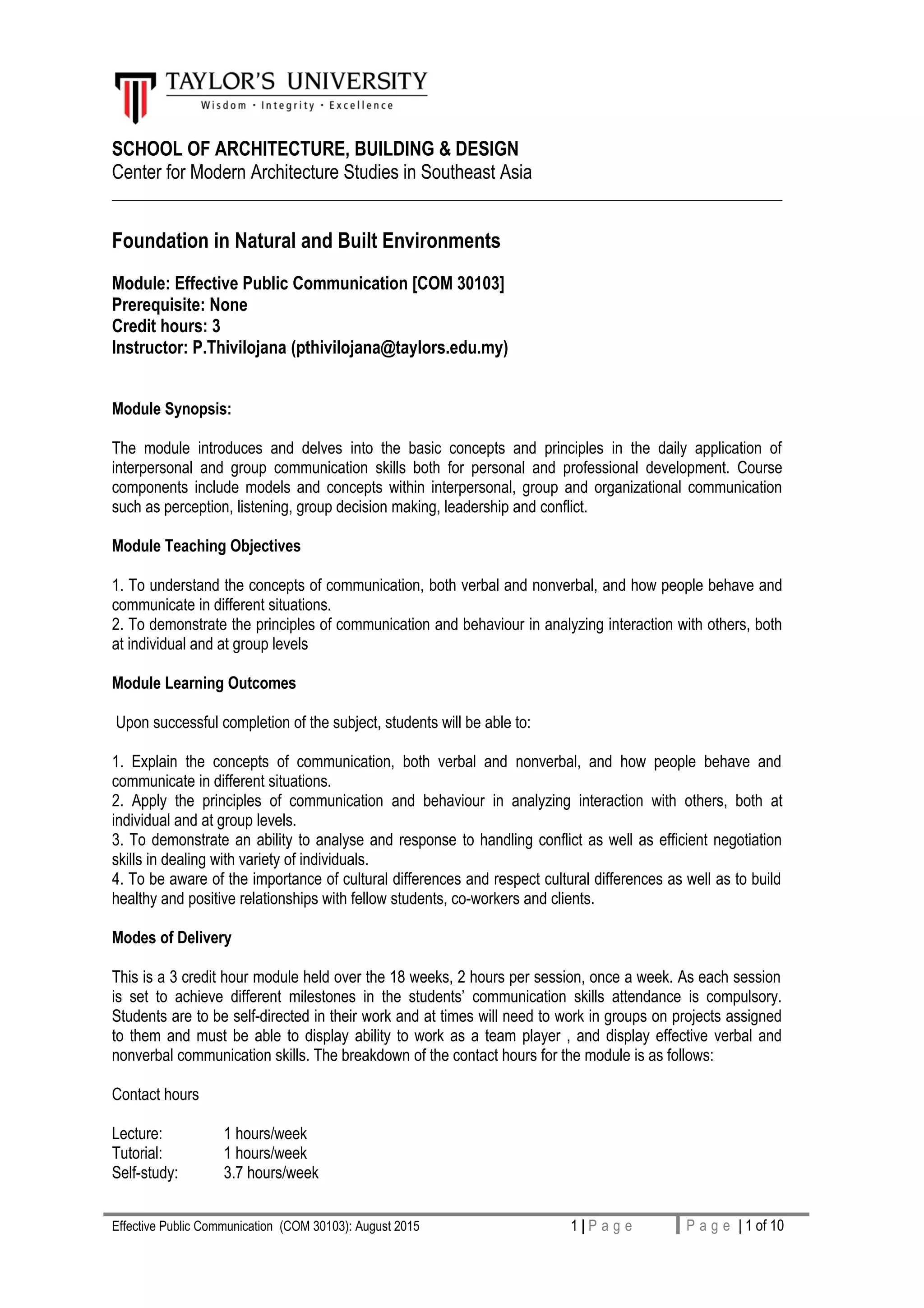 TAYLOR'S UNIVERSITY
Wisdom · Integrity · Excellence

SCHOOL OF ARCHITECTURE, BUILDING & DESIGN
Center for Modern Architecture Studies in Southeast Asia

Foundation in Natural and Built Environments

Module: Effective Public Communication [COM 30103]
Prerequisite: None
Credit hours: 3
Instructor: P.Thivilojana (pthivilojana@taylors.edu.my)

Module Synopsis:

The module introduces and delves into the basic concepts and principles in the daily application of interpersonal and group communication skills both for personal and professional development. Course components include models and concepts within interpersonal, group and organizational communication such as perception, listening, group decision making, leadership and conflict.

Module Teaching Objectives

1. To understand the concepts of communication, both verbal and nonverbal, and how people behave and communicate in different situations.
2. To demonstrate the principles of communication and behaviour in analyzing interaction with others, both at individual and at group levels

Module Learning Outcomes

Upon successful completion of the subject, students will be able to:

1. Explain the concepts of communication, both verbal and nonverbal, and how people behave and communicate in different situations.
2. Apply the principles of communication and behaviour in analyzing interaction with others, both at individual and at group levels.
3. To demonstrate an ability to analyse and response to handling conflict as well as efficient negotiation skills in dealing with variety of individuals.
4. To be aware of the importance of cultural differences and respect cultural differences as well as to build healthy and positive relationships with fellow students, co-workers and clients.

Modes of Delivery

This is a 3 credit hour module held over the 18 weeks, 2 hours per session, once a week. As each session is set to achieve different milestones in the students' communication skills attendance is compulsory. Students are to be self-directed in their work and at times will need to work in groups on projects assigned to them and must be able to display ability to work as a team player , and display effective verbal and nonverbal communication skills. The breakdown of the contact hours for the module is as follows:

Contact hours

Lecture: 1 hours/week
Tutorial: 1 hours/week
Self-study: 3.7 hours/week

Effective Public Communication (COM 30103): August 2015 1 | P a g e P a g e | 1 of 10